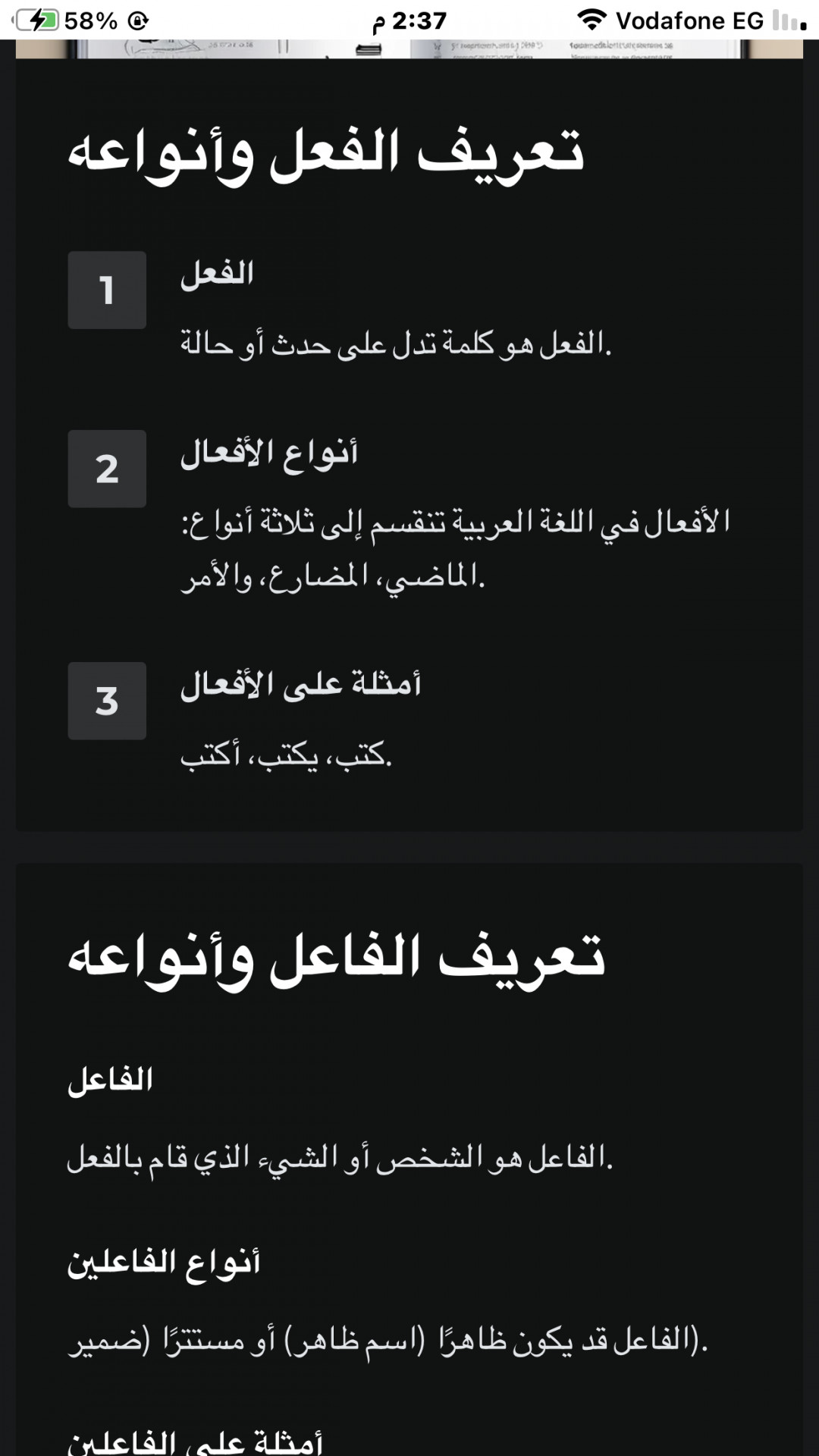 58%
2:37 م
Vodafone EG

تعريف الفعل وأنواعه

1
الفعل
الفعل هو كلمة تدل على حدث أو حالة.

2
أنواع الأفعال
الأفعال في اللغة العربية تنقسم إلى ثلاثة أنواع: الماضي، المضارع، والأمر.

3
أمثلة على الأفعال
كتب، يكتب، أكتب.

تعريف الفاعل وأنواعه

الفاعل
الفاعل هو الشخص أو الشيء الذي قام بالفعل.

أنواع الفاعلين
الفاعل قد يكون ظاهرًا (اسم ظاهر) أو مستترًا (ضمير).

أمثلة على الفاعلين